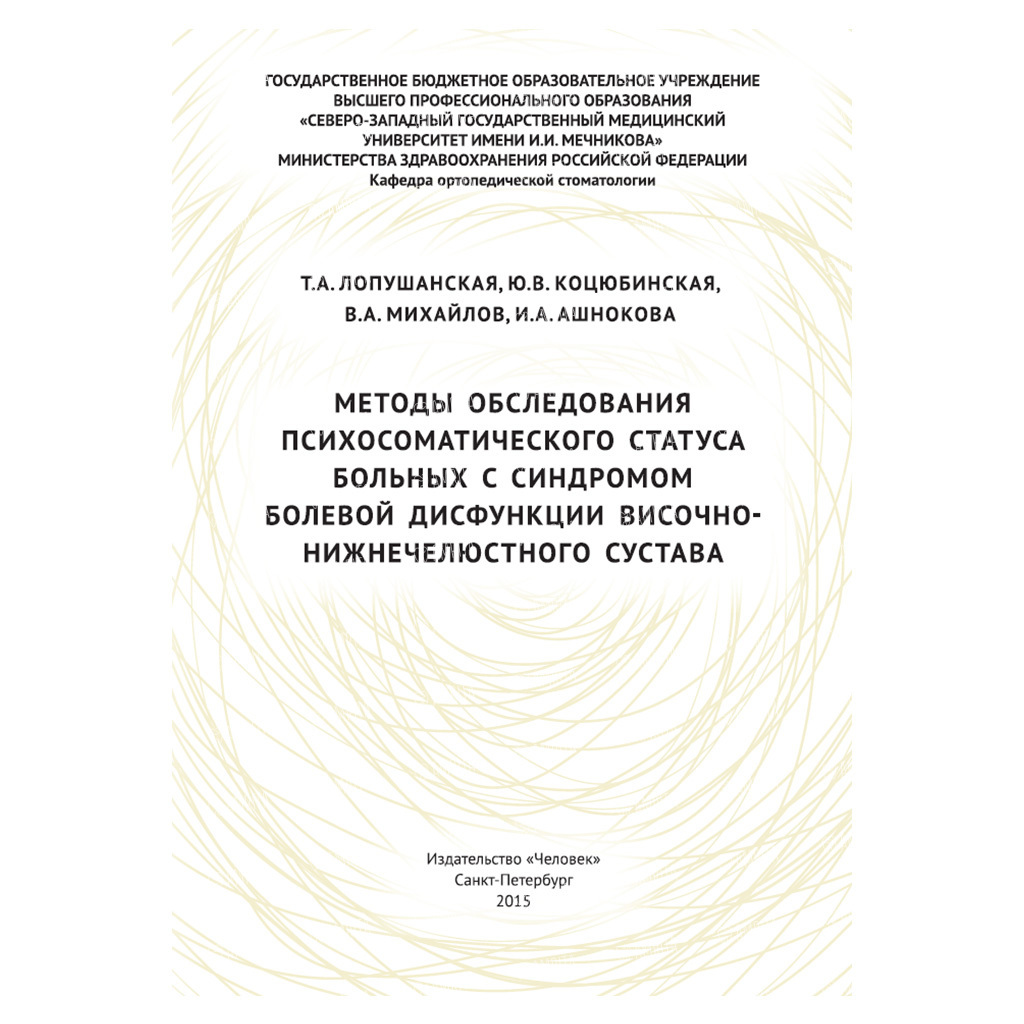 ГОСУДАРСТВЕННОЕ БЮДЖЕТНОЕ ОБРАЗОВАТЕЛЬНОЕ УЧРЕЖДЕНИЕ
ВЫСШЕГО ПРОФЕССИОНАЛЬНОГО ОБРАЗОВАНИЯ
«СЕВЕРО-ЗАПАДНЫЙ ГОСУДАРСТВЕННЫЙ МЕДИЦИНСКИЙ
УНИВЕРСИТЕТ ИМЕНИ И.И. МЕЧНИКОВА»
МИНИСТЕРСТВА ЗДРАВООХРАНЕНИЯ РОССИЙСКОЙ ФЕДЕРАЦИИ
Кафедра ортопедической стоматологии

Т.А. ЛОПУШАНСКАЯ, Ю.В. КОЦЮБИНСКАЯ,
В.А. МИХАЙЛОВ, И.А. АШНОКОВА

МЕТОДЫ ОБСЛЕДОВАНИЯ
ПСИХОСОМАТИЧЕСКОГО СТАТУСА
БОЛЬНЫХ С СИНДРОМОМ
БОЛЕВОЙ ДИСФУНКЦИИ ВИСОЧНО-НИЖНЕЧЕЛЮСТНОГО СУСТАВА

Издательство «Человек»
Санкт-Петербург
2015